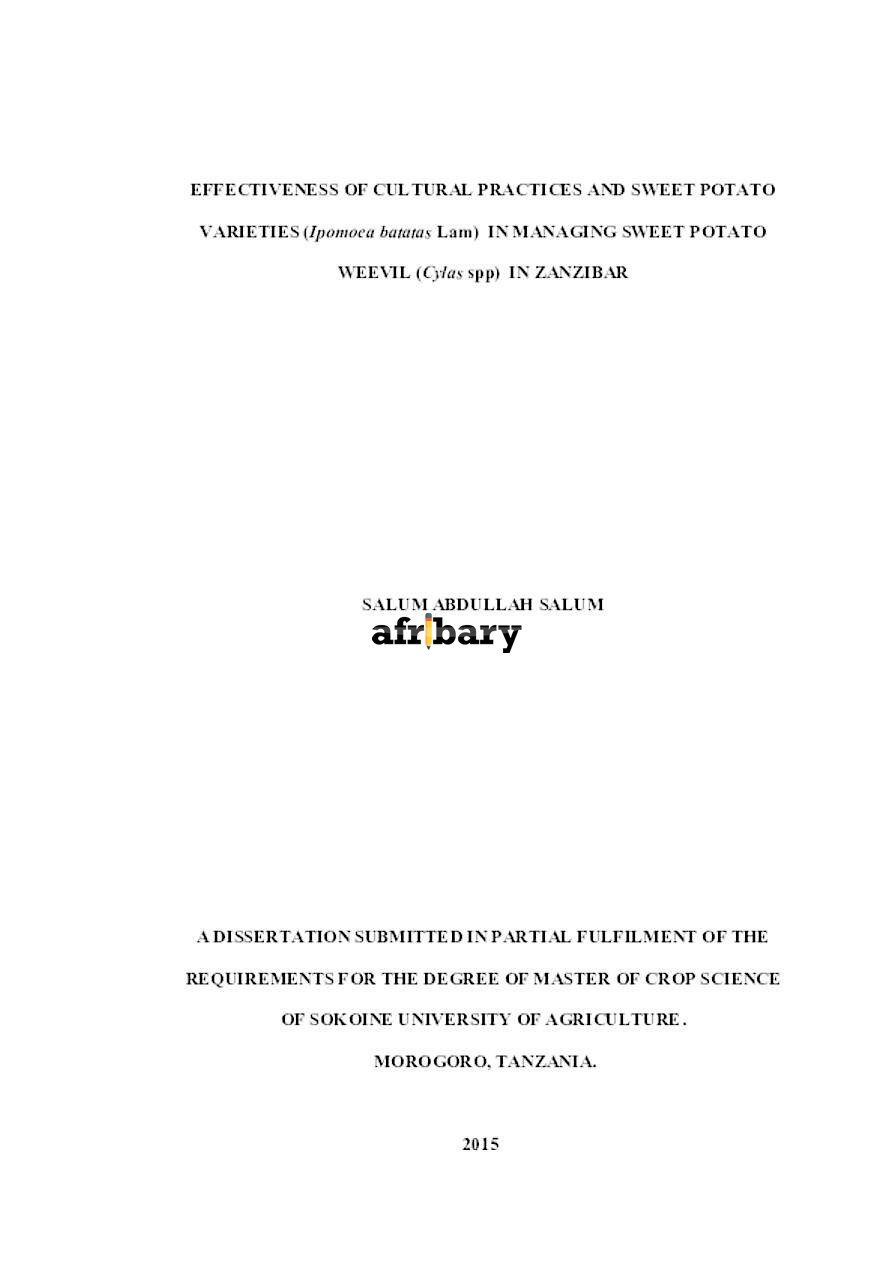 EFFECTIVENESS OF CULTURAL PRACTICES AND SWEET POTATO VARIETIES (Ipomoea batatas Lam) IN MANAGING SWEET POTATO WEEVIL (Cylas spp) IN ZANZIBAR

SALUM ABDULLAH SALUM

A DISSERTATION SUBMITTED IN PARTIAL FULFILMENT OF THE REQUIREMENTS FOR THE DEGREE OF MASTER OF CROP SCIENCE OF SOKOINE UNIVERSITY OF AGRICULTURE.

MOROGORO, TANZANIA.

2015

afribary